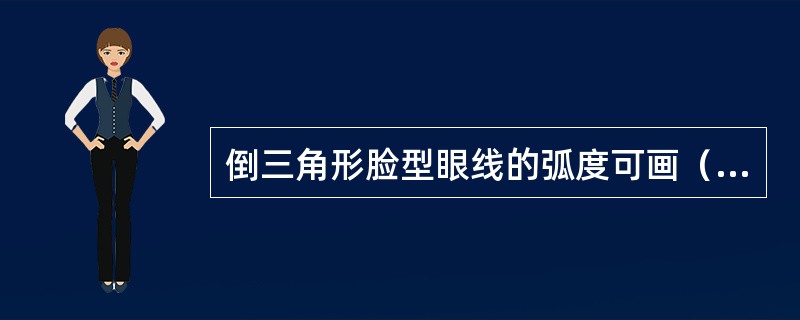 倒三角形脸型眼线的弧度可画（...